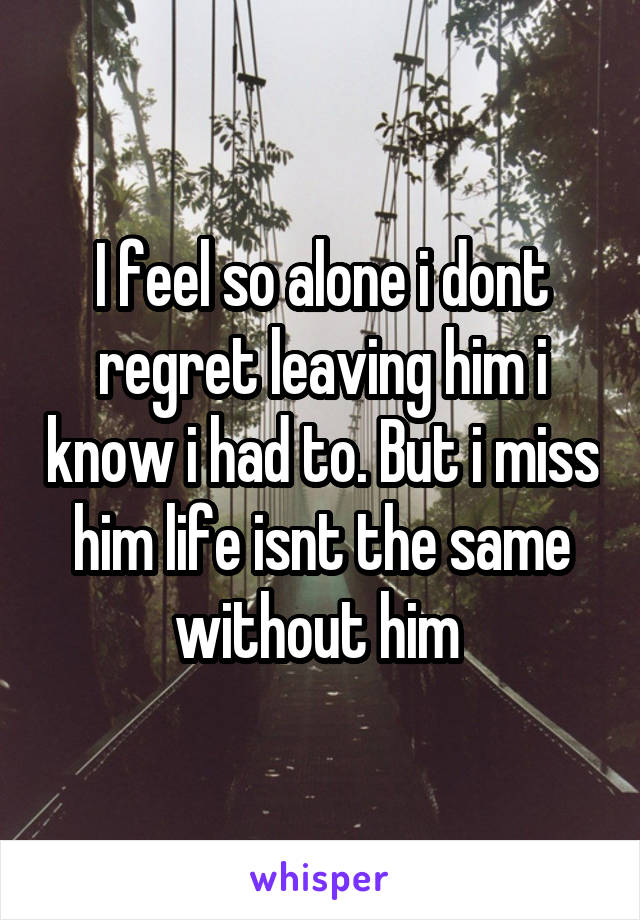 I feel so alone i dont regret leaving him i know i had to. But i miss him life isnt the same without him

whisper